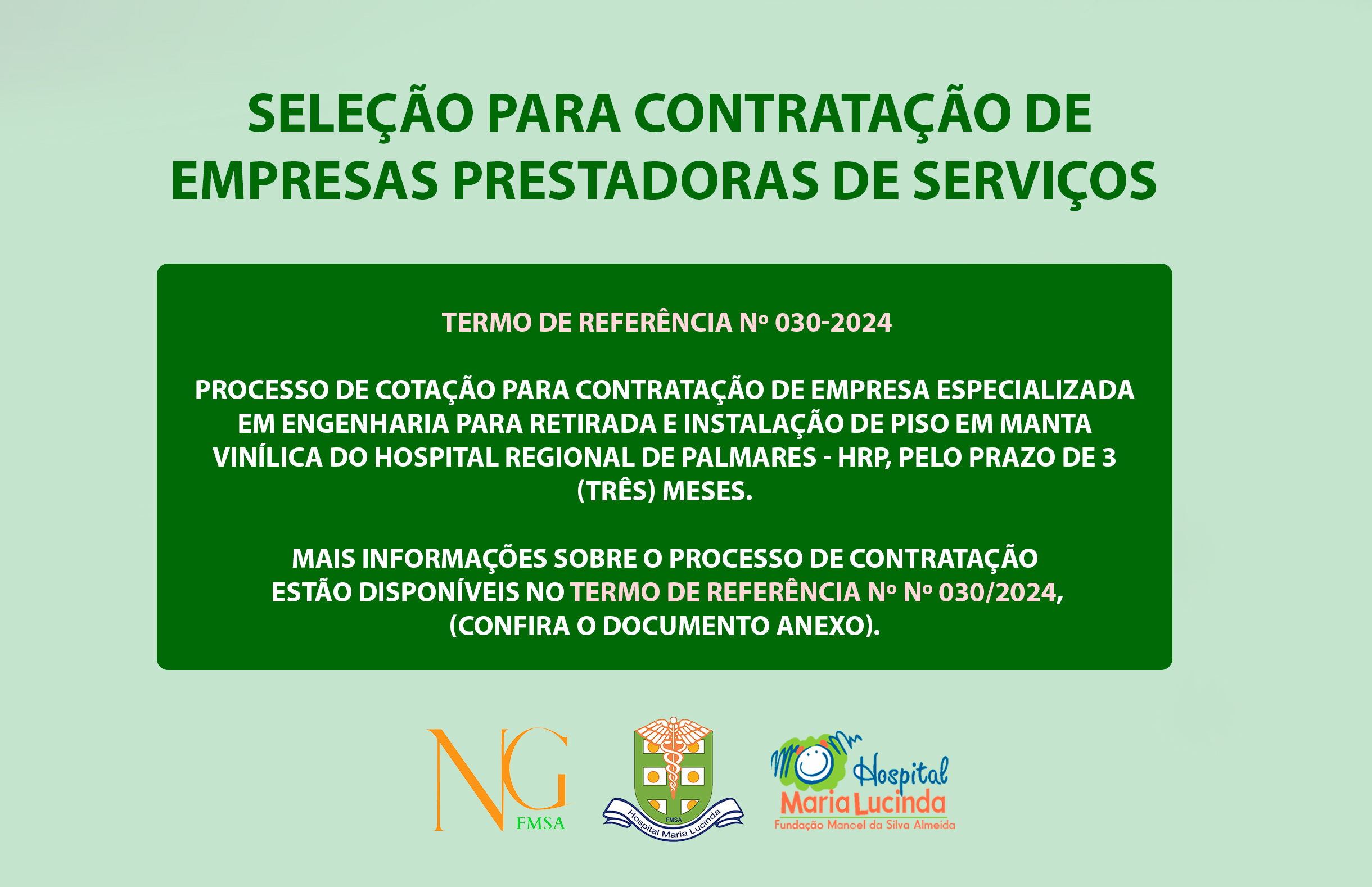 SELEÇÃO PARA CONTRATAÇÃO DE EMPRESAS PRESTADORAS DE SERVIÇOS

TERMO DE REFERÊNCIA Nº 030-2024

PROCESSO DE COTAÇÃO PARA CONTRATAÇÃO DE EMPRESA ESPECIALIZADA EM ENGENHARIA PARA RETIRADA E INSTALAÇÃO DE PISO EM MANTA VINÍLICA DO HOSPITAL REGIONAL DE PALMARES - HRP, PELO PRAZO DE 3 (TRÊS) MESES.

MAIS INFORMAÇÕES SOBRE O PROCESSO DE CONTRATAÇÃO ESTÃO DISPONÍVEIS NO TERMO DE REFERÊNCIA Nº Nº 030/2024, (CONFIRA O DOCUMENTO ANEXO).

NG FMSA

FMSA
Hospital Maria Lucinda

Hospital Maria Lucinda
Fundação Manoel da Silva Almeida